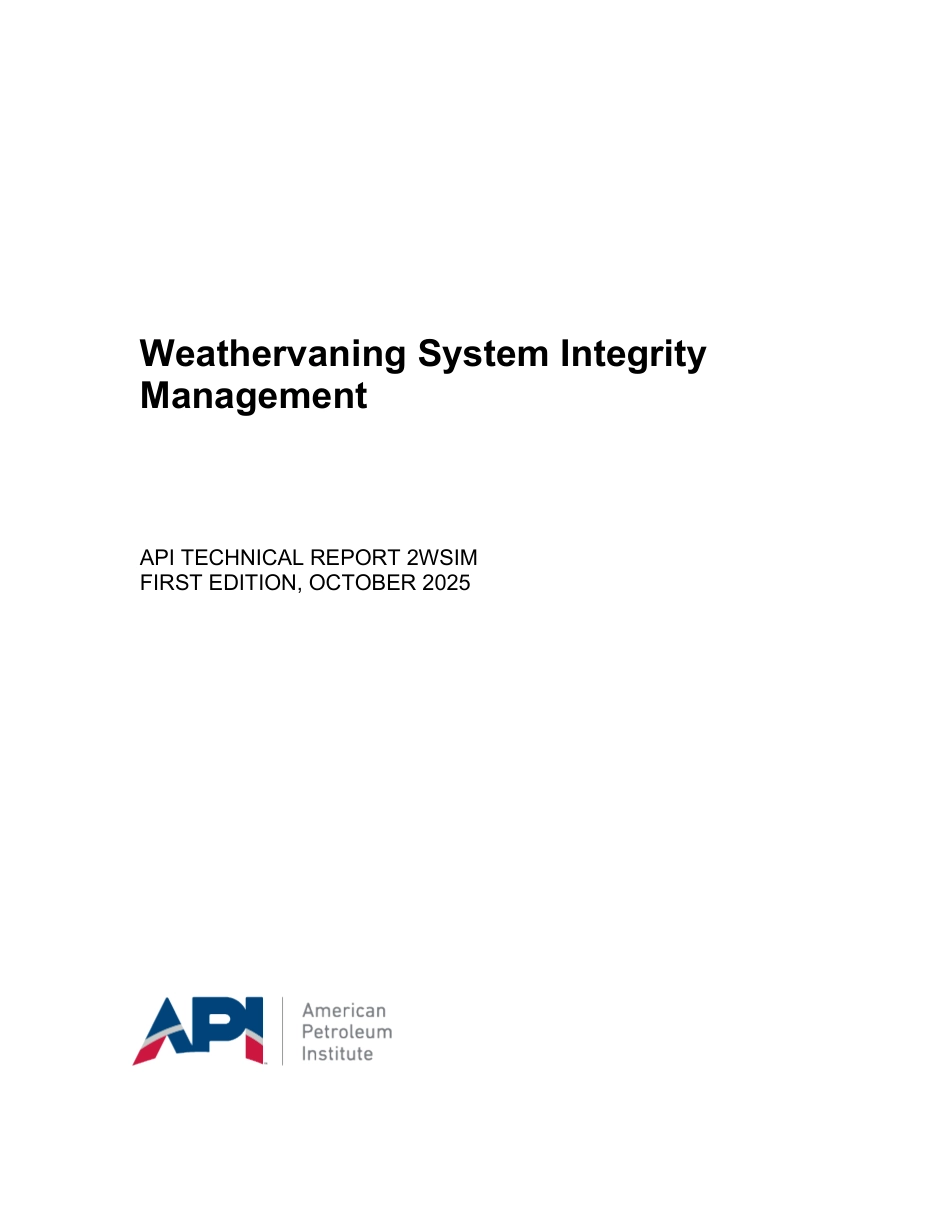 Weathervaning System Integrity Management

API TECHNICAL REPORT 2WSIM
FIRST EDITION, OCTOBER 2025

API

American
Petroleum
Institute